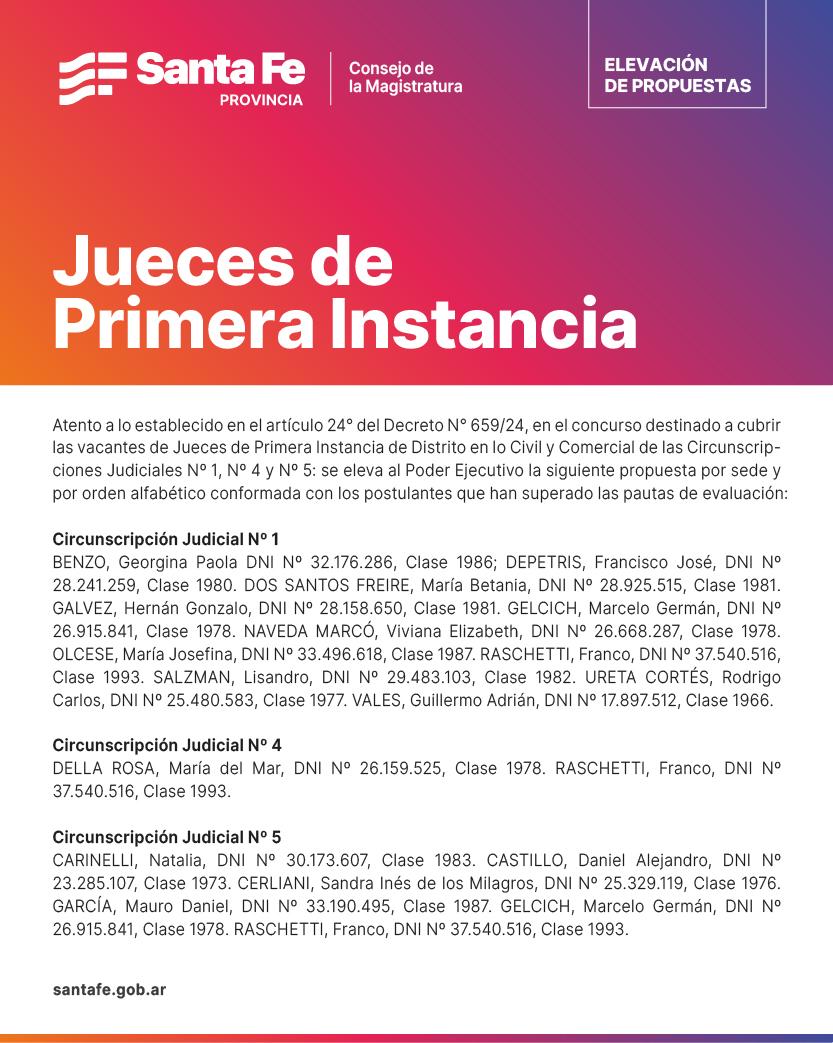 Santa Fe
PROVINCIA

Consejo de
la Magistratura

ELEVACIÓN
DE PROPUESTAS

Jueces de
Primera Instancia

Atento a lo establecido en el artículo 24° del Decreto N° 659/24, en el concurso destinado a cubrir las vacantes de Jueces de Primera Instancia de Distrito en lo Civil y Comercial de las Circunscripciones Judiciales Nº 1, Nº 4 y Nº 5: se eleva al Poder Ejecutivo la siguiente propuesta por sede y por orden alfabético conformada con los postulantes que han superado las pautas de evaluación:

Circunscripción Judicial Nº 1
BENZO, Georgina Paola DNI Nº 32.176.286, Clase 1986; DEPETRIS, Francisco José, DNI Nº 28.241.259, Clase 1980. DOS SANTOS FREIRE, María Betania, DNI Nº 28.925.515, Clase 1981. GALVEZ, Hernán Gonzalo, DNI Nº 28.158.650, Clase 1981. GELCICH, Marcelo Germán, DNI Nº 26.915.841, Clase 1978. NAVEDA MARCÓ, Viviana Elizabeth, DNI Nº 26.668.287, Clase 1978. OLCESE, María Josefina, DNI Nº 33.496.618, Clase 1987. RASCHETTI, Franco, DNI Nº 37.540.516, Clase 1993. SALZMAN, Lisandro, DNI Nº 29.483.103, Clase 1982. URETA CORTÉS, Rodrigo Carlos, DNI Nº 25.480.583, Clase 1977. VALES, Guillermo Adrián, DNI Nº 17.897.512, Clase 1966.

Circunscripción Judicial Nº 4
DELLA ROSA, María del Mar, DNI Nº 26.159.525, Clase 1978. RASCHETTI, Franco, DNI Nº 37.540.516, Clase 1993.

Circunscripción Judicial Nº 5
CARINELLI, Natalia, DNI Nº 30.173.607, Clase 1983. CASTILLO, Daniel Alejandro, DNI Nº 23.285.107, Clase 1973. CERLIANI, Sandra Inés de los Milagros, DNI Nº 25.329.119, Clase 1976. GARCÍA, Mauro Daniel, DNI Nº 33.190.495, Clase 1987. GELCICH, Marcelo Germán, DNI Nº 26.915.841, Clase 1978. RASCHETTI, Franco, DNI Nº 37.540.516, Clase 1993.

santafe.gob.ar